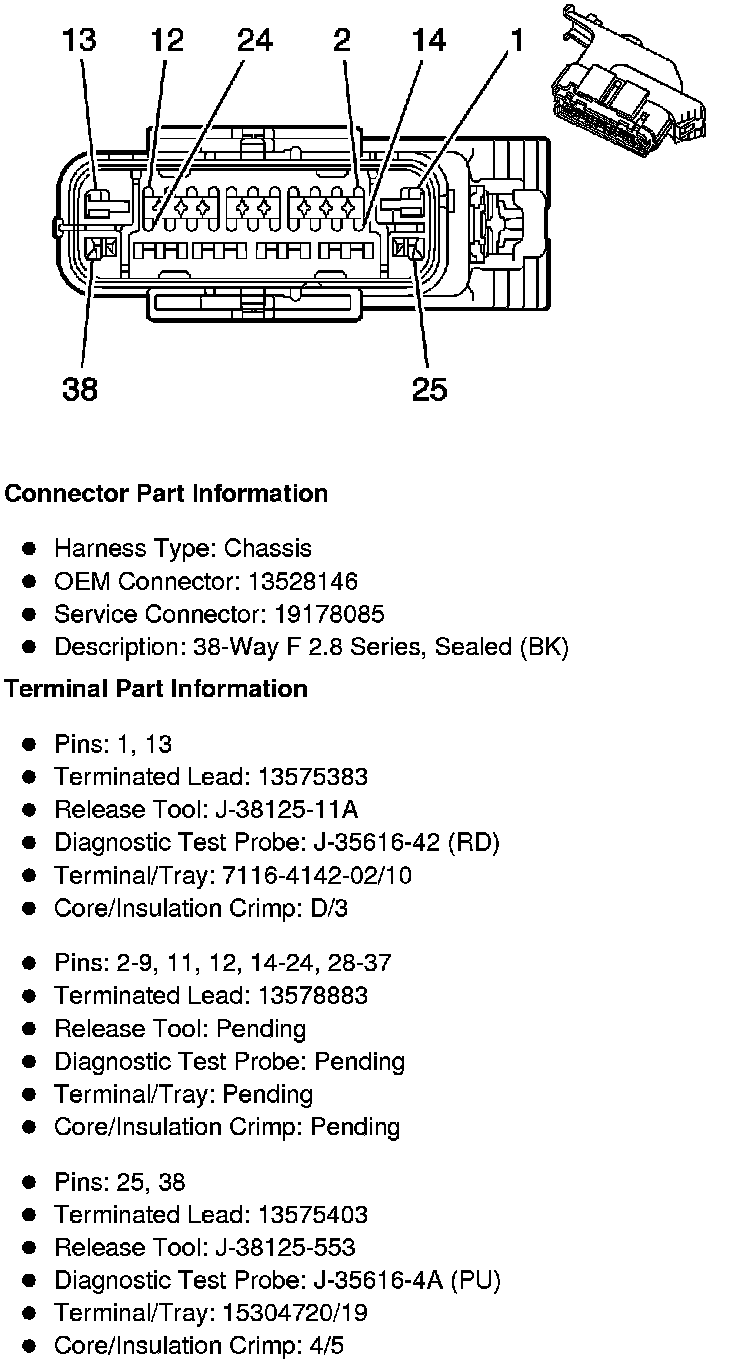 13 12 24 2 14 1

38 25

**Connector Part Information**

- Harness Type: Chassis
- OEM Connector: 13528146
- Service Connector: 19178085
- Description: 38-Way F 2.8 Series, Sealed (BK)

**Terminal Part Information**

- Pins: 1, 13
- Terminated Lead: 13575383
- Release Tool: J-38125-11A
- Diagnostic Test Probe: J-35616-42 (RD)
- Terminal/Tray: 7116-4142-02/10
- Core/Insulation Crimp: D/3

- Pins: 2-9, 11, 12, 14-24, 28-37
- Terminated Lead: 13578883
- Release Tool: Pending
- Diagnostic Test Probe: Pending
- Terminal/Tray: Pending
- Core/Insulation Crimp: Pending

- Pins: 25, 38
- Terminated Lead: 13575403
- Release Tool: J-38125-553
- Diagnostic Test Probe: J-35616-4A (PU)
- Terminal/Tray: 15304720/19
- Core/Insulation Crimp: 4/5